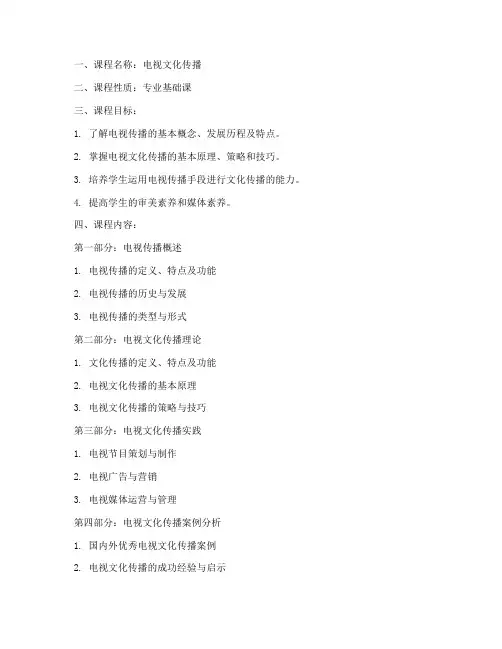 一、课程名称：电视文化传播

二、课程性质：专业基础课

三、课程目标：

1. 了解电视传播的基本概念、发展历程及特点。

2. 掌握电视文化传播的基本原理、策略和技巧。

3. 培养学生运用电视传播手段进行文化传播的能力。

4. 提高学生的审美素养和媒体素养。

四、课程内容：

第一部分：电视传播概述

1. 电视传播的定义、特点及功能

2. 电视传播的历史与发展

3. 电视传播的类型与形式

第二部分：电视文化传播理论

1. 文化传播的定义、特点及功能

2. 电视文化传播的基本原理

3. 电视文化传播的策略与技巧

第三部分：电视文化传播实践

1. 电视节目策划与制作

2. 电视广告与营销

3. 电视媒体运营与管理

第四部分：电视文化传播案例分析

1. 国内外优秀电视文化传播案例

2. 电视文化传播的成功经验与启示